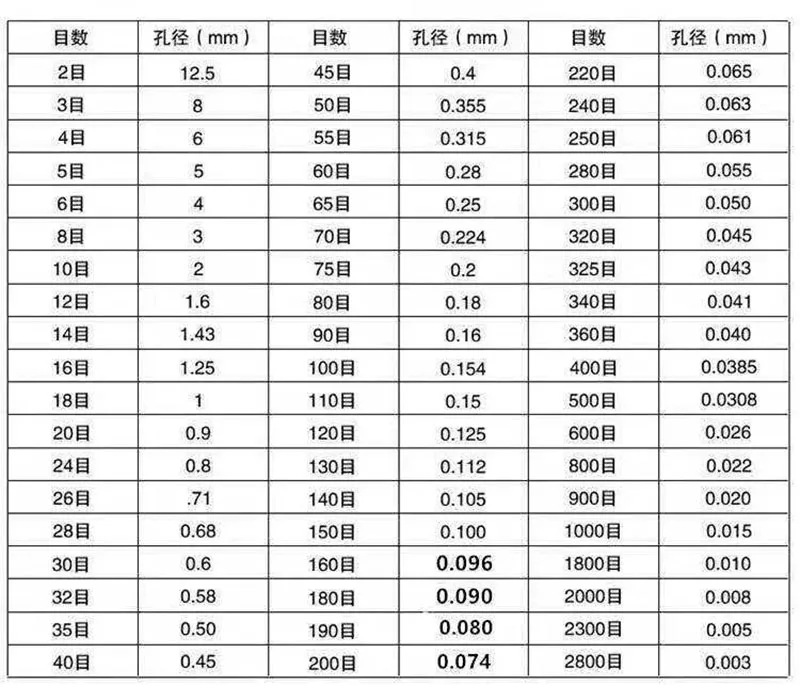 | 目数 | 孔径（mm） | 目数 | 孔径（mm） | 目数 | 孔径（mm） |
|---|---|---|---|---|---|
| 2目 | 12.5 | 45目 | 0.4 | 220目 | 0.065 |
| 3目 | 8 | 50目 | 0.355 | 240目 | 0.063 |
| 4目 | 6 | 55目 | 0.315 | 250目 | 0.061 |
| 5目 | 5 | 60目 | 0.28 | 280目 | 0.055 |
| 6目 | 4 | 65目 | 0.25 | 300目 | 0.050 |
| 8目 | 3 | 70目 | 0.224 | 320目 | 0.045 |
| 10目 | 2 | 75目 | 0.2 | 325目 | 0.043 |
| 12目 | 1.6 | 80目 | 0.18 | 340目 | 0.041 |
| 14目 | 1.43 | 90目 | 0.16 | 360目 | 0.040 |
| 16目 | 1.25 | 100目 | 0.154 | 400目 | 0.0385 |
| 18目 | 1 | 110目 | 0.15 | 500目 | 0.0308 |
| 20目 | 0.9 | 120目 | 0.125 | 600目 | 0.026 |
| 24目 | 0.8 | 130目 | 0.112 | 800目 | 0.022 |
| 26目 | .71 | 140目 | 0.105 | 900目 | 0.020 |
| 28目 | 0.68 | 150目 | 0.100 | 1000目 | 0.015 |
| 30目 | 0.6 | 160目 | 0.096 | 1800目 | 0.010 |
| 32目 | 0.58 | 180目 | 0.090 | 2000目 | 0.008 |
| 35目 | 0.50 | 190目 | 0.080 | 2300目 | 0.005 |
| 40目 | 0.45 | 200目 | 0.074 | 2800目 | 0.003 |